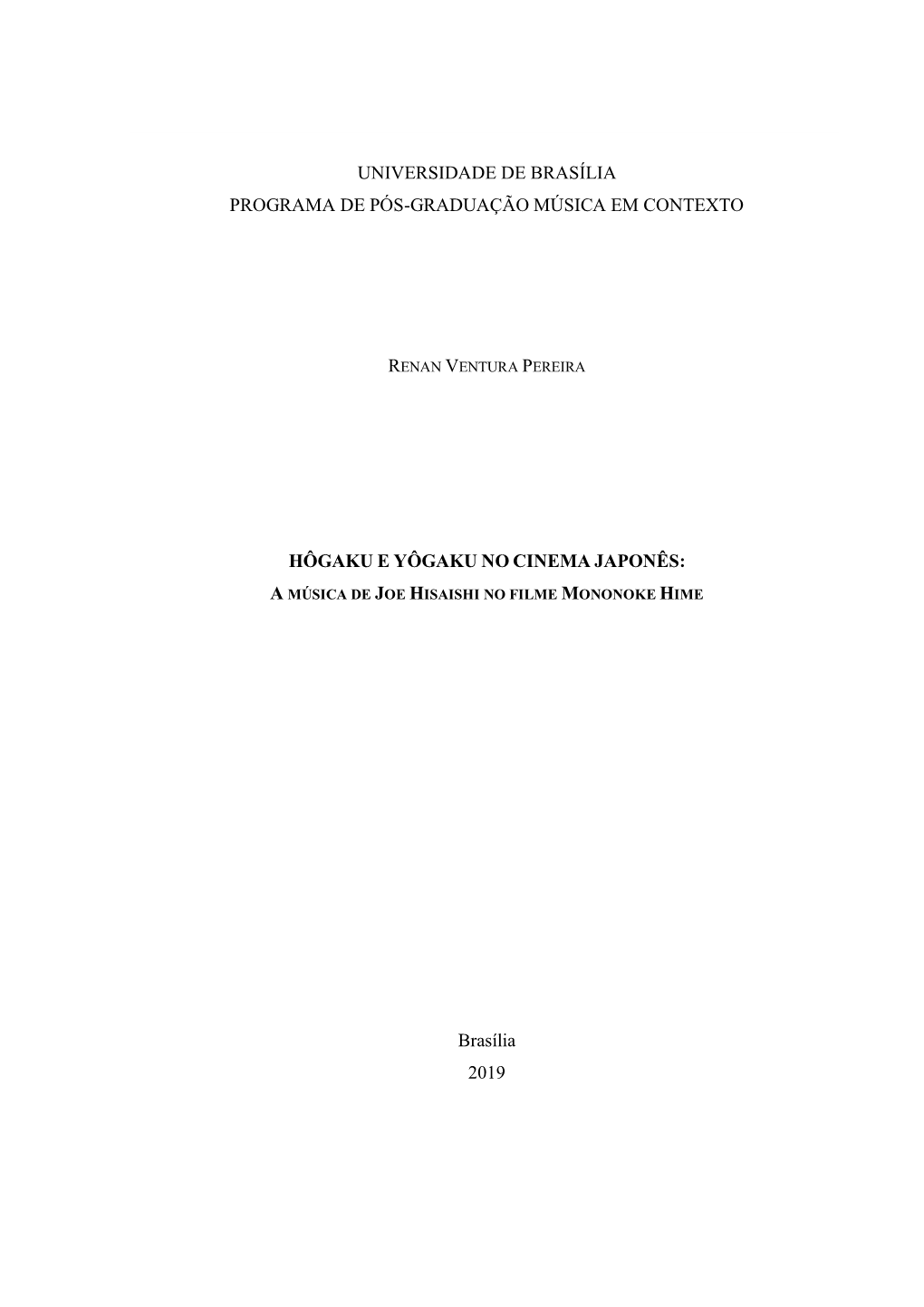 UNIVERSIDADE DE BRASÍLIA
PROGRAMA DE PÓS-GRADUAÇÃO MÚSICA EM CONTEXTO

RENAN VENTURA PEREIRA

HÔGAKU E YÔGAKU NO CINEMA JAPONÊS:
A MÚSICA DE JOE HISAISHI NO FILME MONONOKE HIME

Brasília
2019